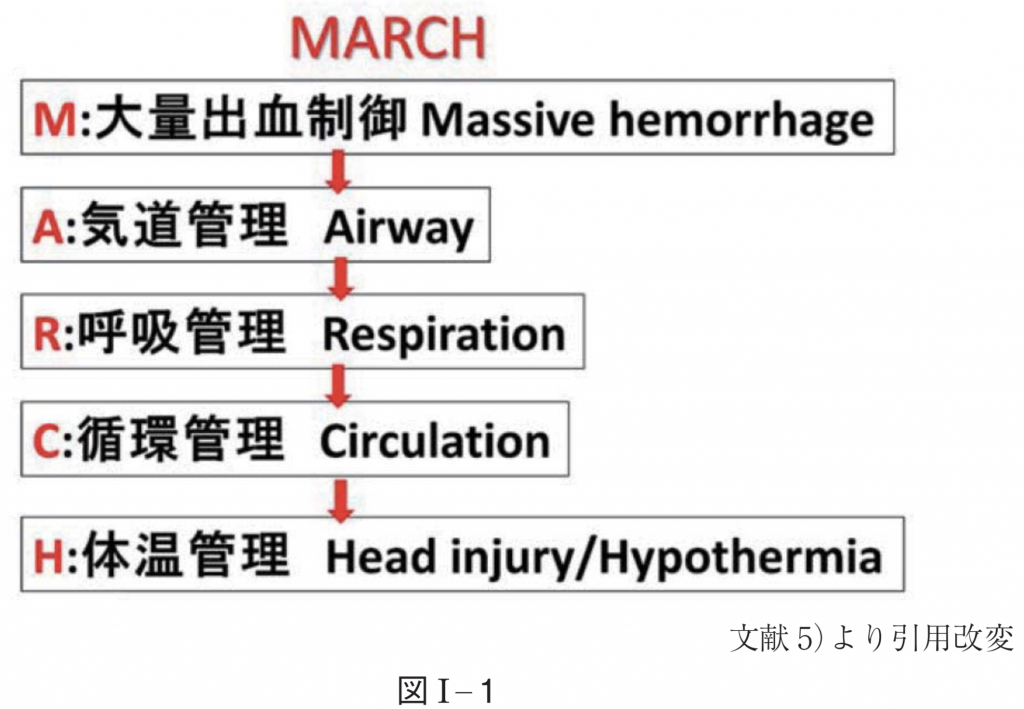 MARCH

M:大量出血制御 Massive hemorrhage

A:気道管理 Airway

R:呼吸管理 Respiration

C:循環管理 Circulation

H:体温管理 Head injury/Hypothermia

文献 5)より引用改変

図 I−1